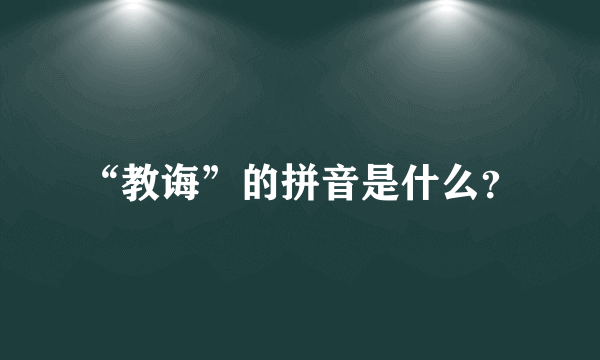 “教诲”的拼音是什么?